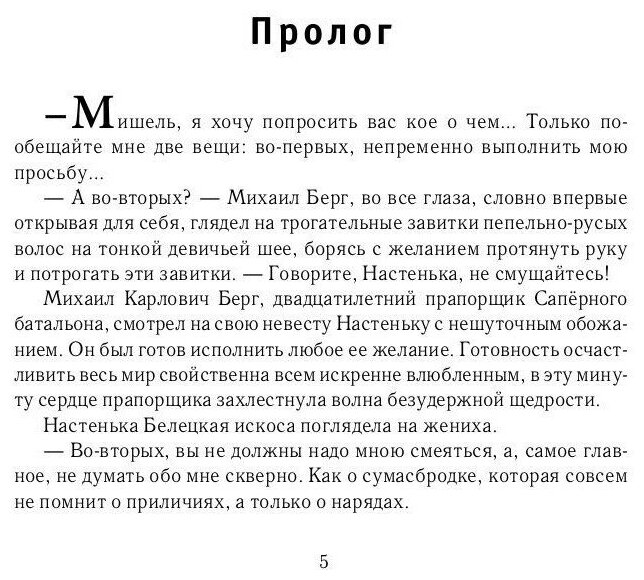 Пролог

–Мишель, я хочу попросить вас кое о чем... Только пообещайте мне две вещи: во-первых, непременно выполнить мою просьбу...

— А во-вторых? — Михаил Берг, во все глаза, словно впервые открывая для себя, глядел на трогательные завитки пепельно-русых волос на тонкой девичьей шее, борясь с желанием протянуть руку и потрогать эти завитки. — Говорите, Настенька, не смущайтесь!

Михаил Карлович Берг, двадцатилетний прапорщик Сапёрного батальона, смотрел на свою невесту Настеньку с нешуточным обожанием. Он был готов исполнить любое ее желание. Готовность осчастливить весь мир свойственна всем искренне влюбленным, в эту минуту сердце прапорщика захлестнула волна безудержной щедрости.

Настенька Белецкая искоса поглядела на жениха.

— Во-вторых, вы не должны надо мною смеяться, а, самое главное, не думать обо мне скверно. Как о сумасбродке, которая совсем не помнит о приличиях, а только о нарядах.

5